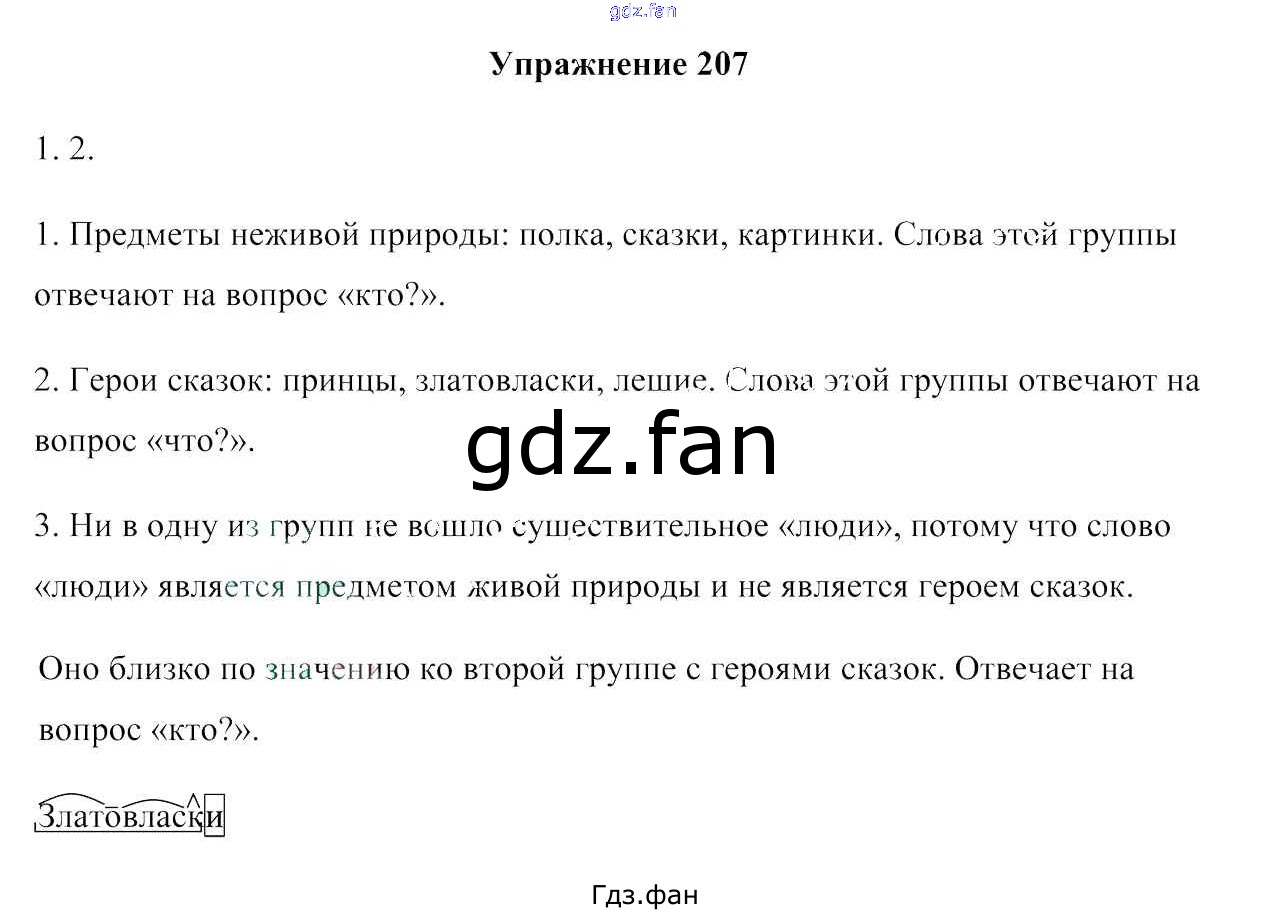 Упражнение 207

1. 2.

1. Предметы неживой природы: полка, сказки, картинки. Слова этой группы отвечают на вопрос «кто?».

2. Герои сказок: принцы, златовласки, лешие. Слова этой группы отвечают на вопрос «что?».

3. Ни в одну из групп не вошло существительное «люди», потому что слово «люди» является предметом живой природы и не является героем сказок.

Оно близко по значению ко второй группе с героями сказок. Отвечает на вопрос «кто?».

Златовласки

Гдз.фан

gdz.fan